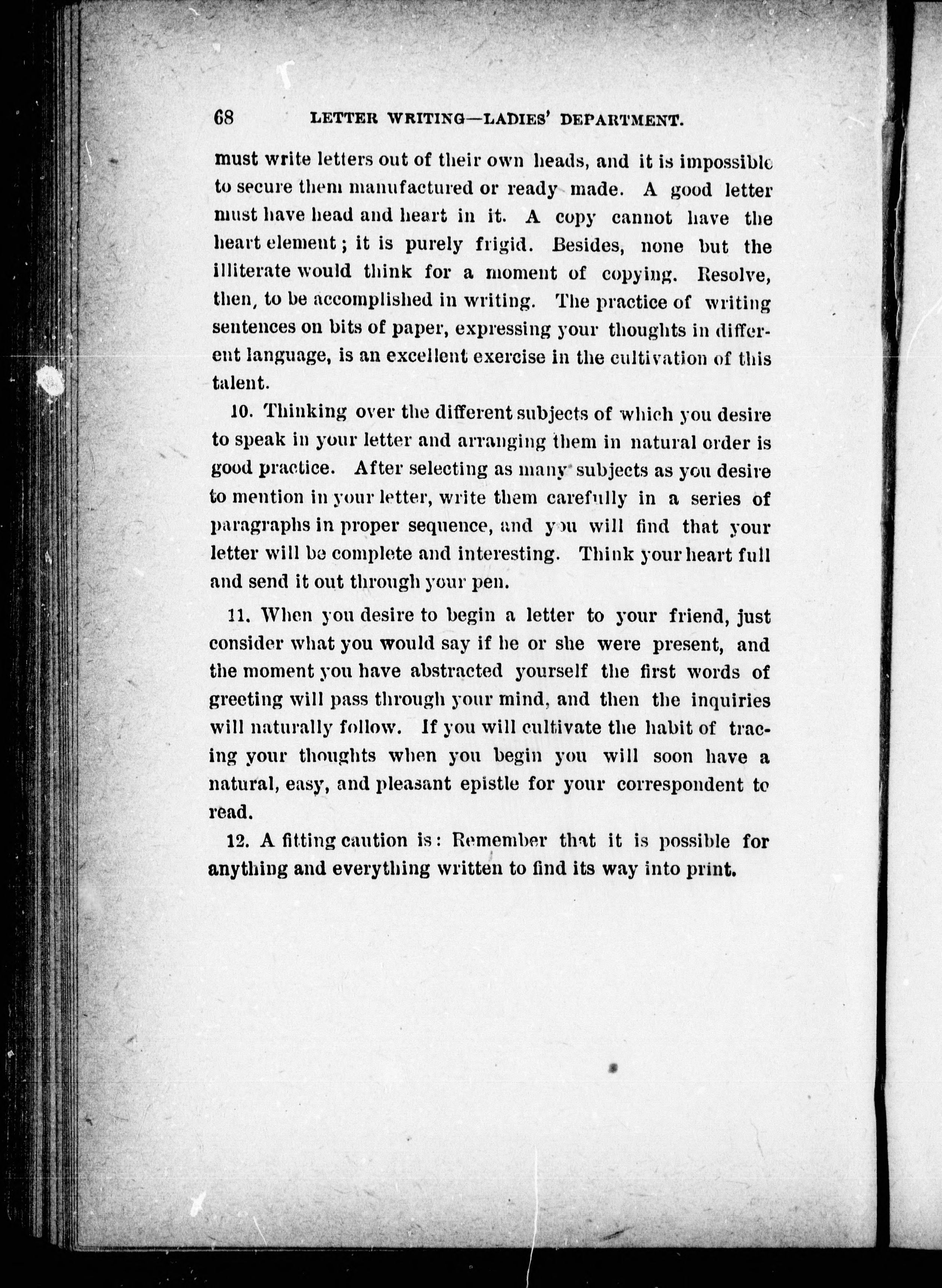 68 LETTER WRITING—LADIES' DEPARTMENT.

must write letters out of their own heads, and it is impossible to secure them manufactured or ready made. A good letter must have head and heart in it. A copy cannot have the heart element; it is purely frigid. Besides, none but the illiterate would think for a moment of copying. Resolve, then, to be accomplished in writing. The practice of writing sentences on bits of paper, expressing your thoughts in different language, is an excellent exercise in the cultivation of this talent.

10. Thinking over the different subjects of which you desire to speak in your letter and arranging them in natural order is good practice. After selecting as many subjects as you desire to mention in your letter, write them carefully in a series of paragraphs in proper sequence, and you will find that your letter will be complete and interesting. Think your heart full and send it out through your pen.

11. When you desire to begin a letter to your friend, just consider what you would say if he or she were present, and the moment you have abstracted yourself the first words of greeting will pass through your mind, and then the inquiries will naturally follow. If you will cultivate the habit of tracing your thoughts when you begin you will soon have a natural, easy, and pleasant epistle for your correspondent to read.

12. A fitting caution is: Remember that it is possible for anything and everything written to find its way into print.